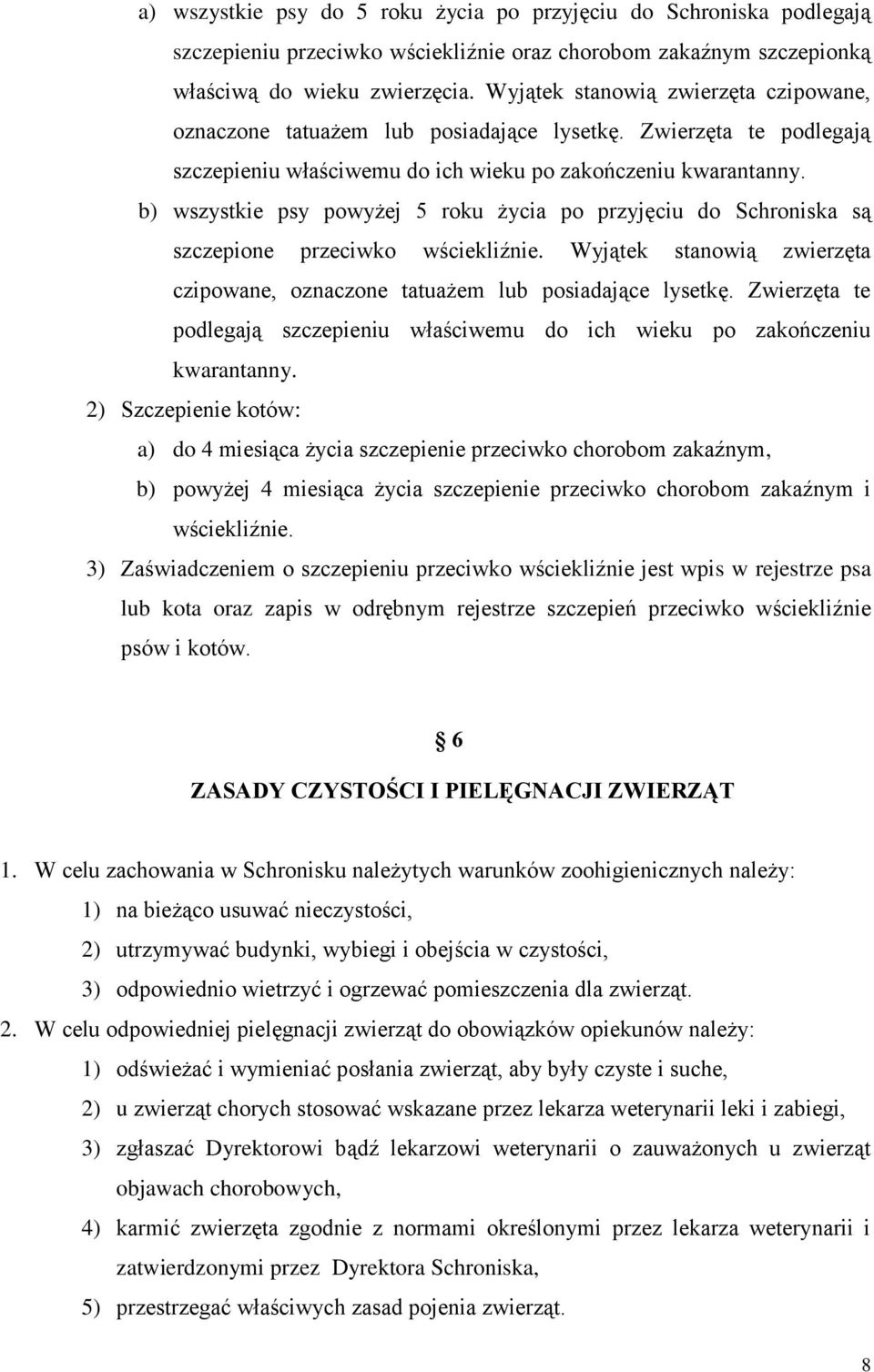 a) wszystkie psy do 5 roku życia po przyjęciu do Schroniska podlegają szczepieniu przeciwko wściekliźnie oraz chorobom zakaźnym szczepionką właściwą do wieku zwierzęcia. Wyjątek stanowią zwierzęta czipowane, oznaczone tatuażem lub posiadające lysetkę. Zwierzęta te podlegają szczepieniu właściwemu do ich wieku po zakończeniu kwarantanny.

b) wszystkie psy powyżej 5 roku życia po przyjęciu do Schroniska są szczepione przeciwko wściekliźnie. Wyjątek stanowią zwierzęta czipowane, oznaczone tatuażem lub posiadające lysetkę. Zwierzęta te podlegają szczepieniu właściwemu do ich wieku po zakończeniu kwarantanny.

2) Szczepienie kotów:

a) do 4 miesiąca życia szczepienie przeciwko chorobom zakaźnym,

b) powyżej 4 miesiąca życia szczepienie przeciwko chorobom zakaźnym i wściekliźnie.

3) Zaświadczeniem o szczepieniu przeciwko wściekliźnie jest wpis w rejestrze psa lub kota oraz zapis w odrębnym rejestrze szczepień przeciwko wściekliźnie psów i kotów.

6

ZASADY CZYSTOŚCI I PIELĘGNACJI ZWIERZĄT

1. W celu zachowania w Schronisku należytych warunków zoohigienicznych należy:

1) na bieżąco usuwać nieczystości,

2) utrzymywać budynki, wybiegi i obejścia w czystości,

3) odpowiednio wietrzyć i ogrzewać pomieszczenia dla zwierząt.

2. W celu odpowiedniej pielęgnacji zwierząt do obowiązków opiekunów należy:

1) odświeżać i wymieniać posłania zwierząt, aby były czyste i suche,

2) u zwierząt chorych stosować wskazane przez lekarza weterynarii leki i zabiegi,

3) zgłaszać Dyrektorowi bądź lekarzowi weterynarii o zauważonych u zwierząt objawach chorobowych,

4) karmić zwierzęta zgodnie z normami określonymi przez lekarza weterynarii i zatwierdzonymi przez Dyrektora Schroniska,

5) przestrzegać właściwych zasad pojenia zwierząt.

8